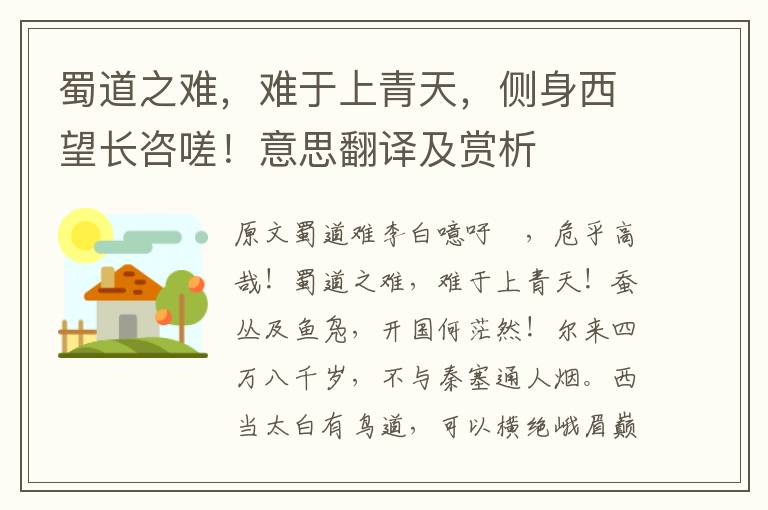 蜀道之难，难于上青天，侧身西望长咨嗟！意思翻译及赏析

原文蜀道难李白噫吁　，危乎高哉！蜀道之难，难于上青天！蚕丛及鱼凫，开国何茫然！尔来四万八千岁，不与秦塞通人烟。西当太白有鸟道，可以横绝峨眉巅